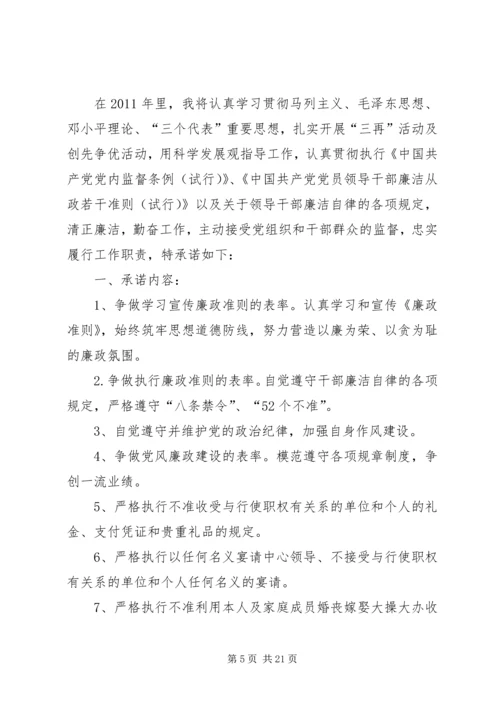 在 2011 年里，我将认真学习贯彻马列主义、毛泽东思想、邓小平理论、“三个代表”重要思想，扎实开展“三再”活动及创先争优活动，用科学发展观指导工作，认真贯彻执行《中国共产党党内监督条例（试行）》、《中国共产党党员领导干部廉洁从政若干准则（试行）》以及关于领导干部廉洁自律的各项规定，清正廉洁，勤奋工作，主动接受党组织和干部群众的监督，忠实履行工作职责，特承诺如下：

一、承诺内容：

1、争做学习宣传廉政准则的表率。认真学习和宣传《廉政准则》，始终筑牢思想道德防线，努力营造以廉为荣、以贪为耻的廉政氛围。

2.争做执行廉政准则的表率。自觉遵守干部廉洁自律的各项规定，严格遵守“八条禁令”、“52 个不准”。

3、自觉遵守并维护党的政治纪律，加强自身作风建设。

4、争做党风廉政建设的表率。模范遵守各项规章制度，争创一流业绩。

5、严格执行不准收受与行使职权有关系的单位和个人的礼金、支付凭证和贵重礼品的规定。

6、严格执行以任何名义宴请中心领导、不接受与行使职权有关系的单位和个人任何名义的宴请。

7、严格执行不准利用本人及家庭成员婚丧嫁娶大操大办收

第 5 页 共 21 页